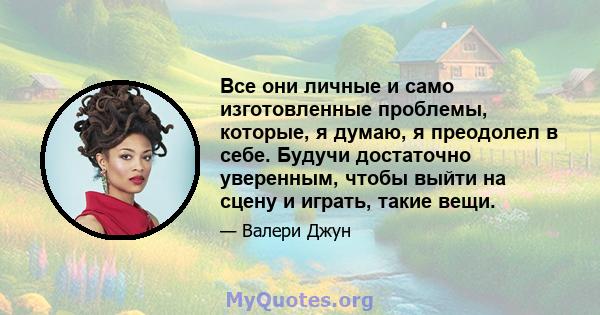 Все они личные и само изготовленные проблемы, которые, я думаю, я преодолел в себе. Будучи достаточно уверенным, чтобы выйти на сцену и играть, такие вещи.

— Валери Джун

MyQuotes.org